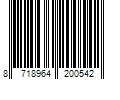 8 718964 200542